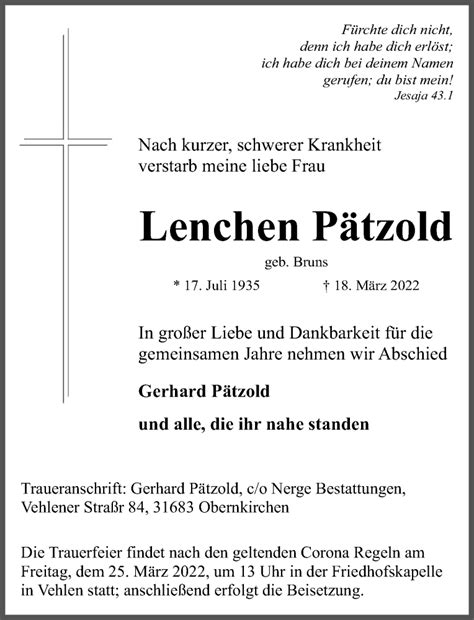 Fürchte dich nicht,
denn ich habe dich erlöst;
ich habe dich bei deinem Namen
gerufen; du bist mein!
Jesaja 43.1

Nach kurzer, schwerer Krankheit verstarb meine liebe Frau

Lenchen Pätzold

geb. Bruns

* 17. Juli 1935 † 18. März 2022

In großer Liebe und Dankbarkeit für die gemeinsamen Jahre nehmen wir Abschied

Gerhard Pätzold

und alle, die ihr nahe standen

Traueranschrift: Gerhard Pätzold, c/o Nerge Bestattungen, Vehlener Straßr 84, 31683 Obernkirchen

Die Trauerfeier findet nach den geltenden Corona Regeln am Freitag, dem 25. März 2022, um 13 Uhr in der Friedhofskapelle in Vehlen statt; anschließend erfolgt die Beisetzung.